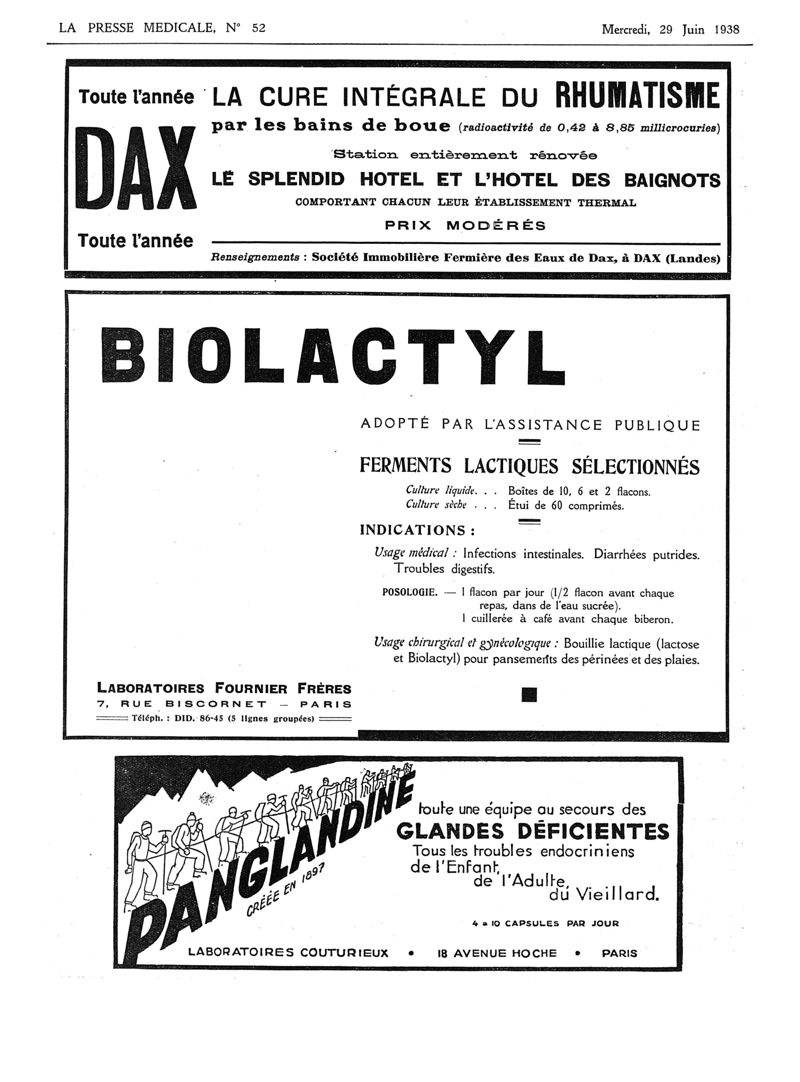 LA PRESSE MEDICALE, N° 52

Mercredi, 29 Juin 1938

Toute l'année

DAX

Toute l'année

LA CURE INTÉGRALE DU RHUMATISME

par les bains de boue (radioactivité de 0,42 à 8,85 millicrocuries)

Station entièrement rénovée

LE SPLENDID HOTEL ET L'HOTEL DES BAIGNOTS

COMPORTANT CHACUN LEUR ÉTABLISSEMENT THERMAL

PRIX MODÉRÉS

Renseignements : Société Immobilière Fermière des Eaux de Dax, à DAX (Landes)

BIOLACTYL

ADOPTÉ PAR L'ASSISTANCE PUBLIQUE

FERMENTS LACTIQUES SÉLECTIONNÉS

Culture liquide. . . Boîtes de 10, 6 et 2 flacons.
Culture sèche . . . Étui de 60 comprimés.

INDICATIONS :

Usage médical : Infections intestinales. Diarrhées putrides. Troubles digestifs.

POSOLOGIE. — 1 flacon par jour (1/2 flacon avant chaque repas, dans de l'eau sucrée).
1 cuillerée à café avant chaque biberon.

Usage chirurgical et gynécologique : Bouillie lactique (lactose et Biolactyl) pour pansements des périnées et des plaies.

LABORATOIRES FOURNIER FRÈRES
7, RUE BISCORNET — PARIS
Téléph. : DID. 86-45 (5 lignes groupées)

PANGLANDINE
CRÉÉE EN 1897

toute une équipe au secours des
GLANDES DÉFICIENTES
Tous les troubles endocriniens
de l'Enfant,
de l'Adulte,
du Vieillard.

4 à 10 CAPSULES PAR JOUR

LABORATOIRES COUTURIEUX • 18 AVENUE HOCHE • PARIS